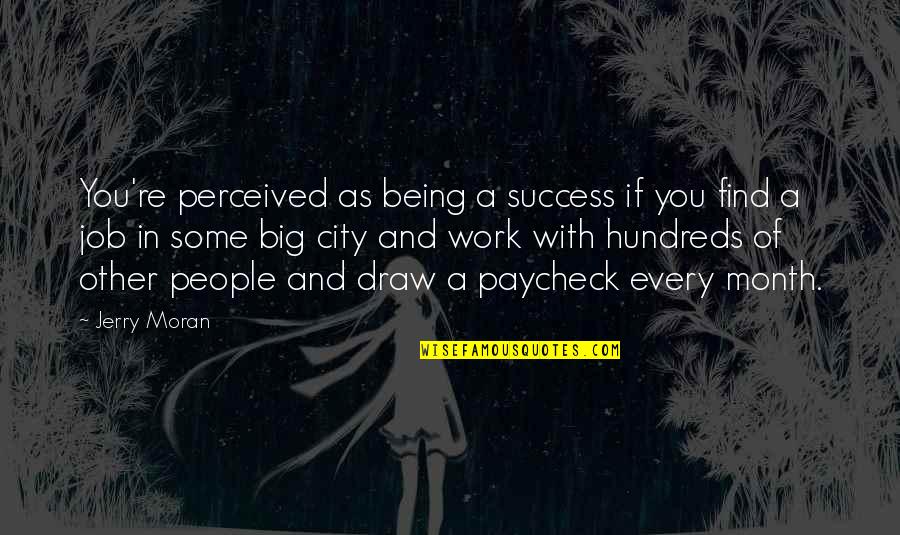 You're perceived as being a success if you find a job in some big city and work with hundreds of other people and draw a paycheck every month.

~ Jerry Moran

WISEFAMOUSQUOTES.COM